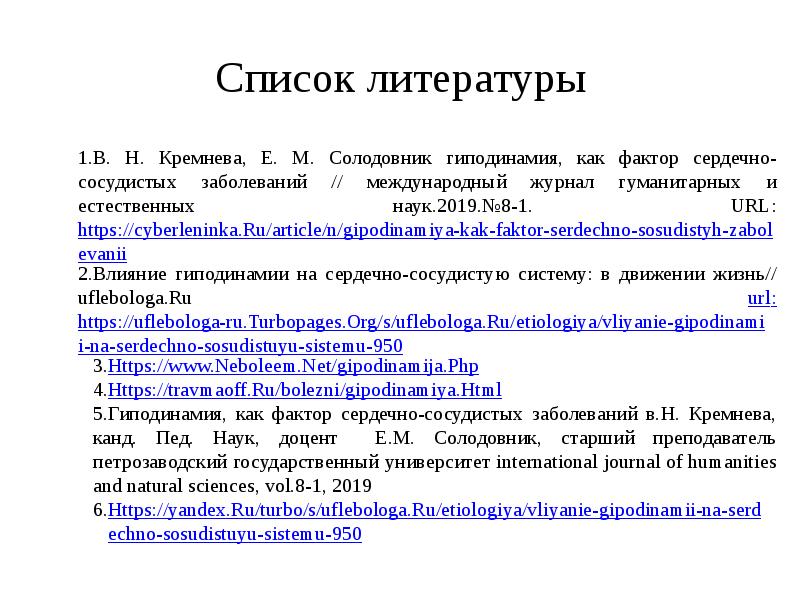 Список литературы

1.В. Н. Кремнева, Е. М. Солодовник гиподинамия, как фактор сердечно-сосудистых заболеваний // международный журнал гуманитарных и естественных наук.2019.№8-1. URL: https://cyberleninka.Ru/article/n/gipodinamiya-kak-faktor-serdechno-sosudistyh-zabolevanii

2.Влияние гиподинамии на сердечно-сосудистую систему: в движении жизнь// uflebologa.Ru url: https://uflebologa-ru.Turbopages.Org/s/uflebologa.Ru/etiologiya/vliyanie-gipodinamii-na-serdechno-sosudistuyu-sistemu-950

3.Https://www.Neboleem.Net/gipodinamija.Php

4.Https://travmaoff.Ru/bolezni/gipodinamiya.Html

5.Гиподинамия, как фактор сердечно-сосудистых заболеваний в.Н. Кремнева, канд. Пед. Наук, доцент Е.М. Солодовник, старший преподаватель петрозаводский государственный университет international journal of humanities and natural sciences, vol.8-1, 2019

6.Https://yandex.Ru/turbo/s/uflebologa.Ru/etiologiya/vliyanie-gipodinamii-na-serdechno-sosudistuyu-sistemu-950